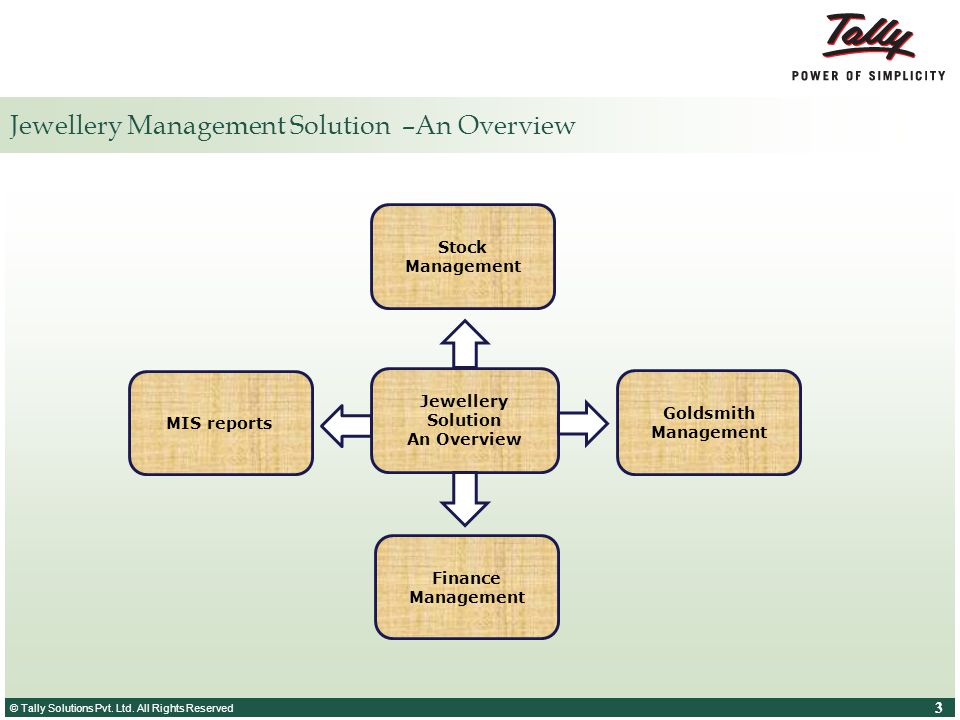 Tally
POWER OF SIMPLICITY

Jewellery Management Solution –An Overview

Stock Management

MIS reports

Jewellery Solution An Overview

Goldsmith Management

Finance Management

© Tally Solutions Pvt. Ltd. All Rights Reserved

3